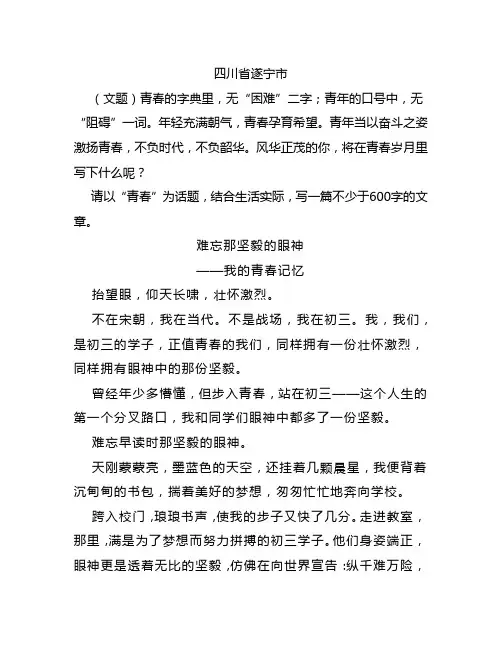 四川省遂宁市

（文题）青春的字典里，无“困难”二字；青年的口号中，无“阻碍”一词。年轻充满朝气，青春孕育希望。青年当以奋斗之姿激扬青春，不负时代，不负韶华。风华正茂的你，将在青春岁月里写下什么呢？

请以“青春”为话题，结合生活实际，写一篇不少于600字的文章。

难忘那坚毅的眼神

——我的青春记忆

抬望眼，仰天长啸，壮怀激烈。

不在宋朝，我在当代。不是战场，我在初三。我，我们，是初三的学子，正值青春的我们，同样拥有一份壮怀激烈，同样拥有眼神中的那份坚毅。

曾经年少多懵懂，但步入青春，站在初三——这个人生的第一个分叉路口，我和同学们眼神中都多了一份坚毅。

难忘早读时那坚毅的眼神。

天刚蒙蒙亮，墨蓝色的天空，还挂着几颗晨星，我便背着沉甸甸的书包，揣着美好的梦想，匆匆忙忙地奔向学校。

跨入校门，琅琅书声，使我的步子又快了几分。走进教室，那里，满是为了梦想而努力拼搏的初三学子。他们身姿端正，眼神更是透着无比的坚毅，仿佛在向世界宣告：纵千难万险，